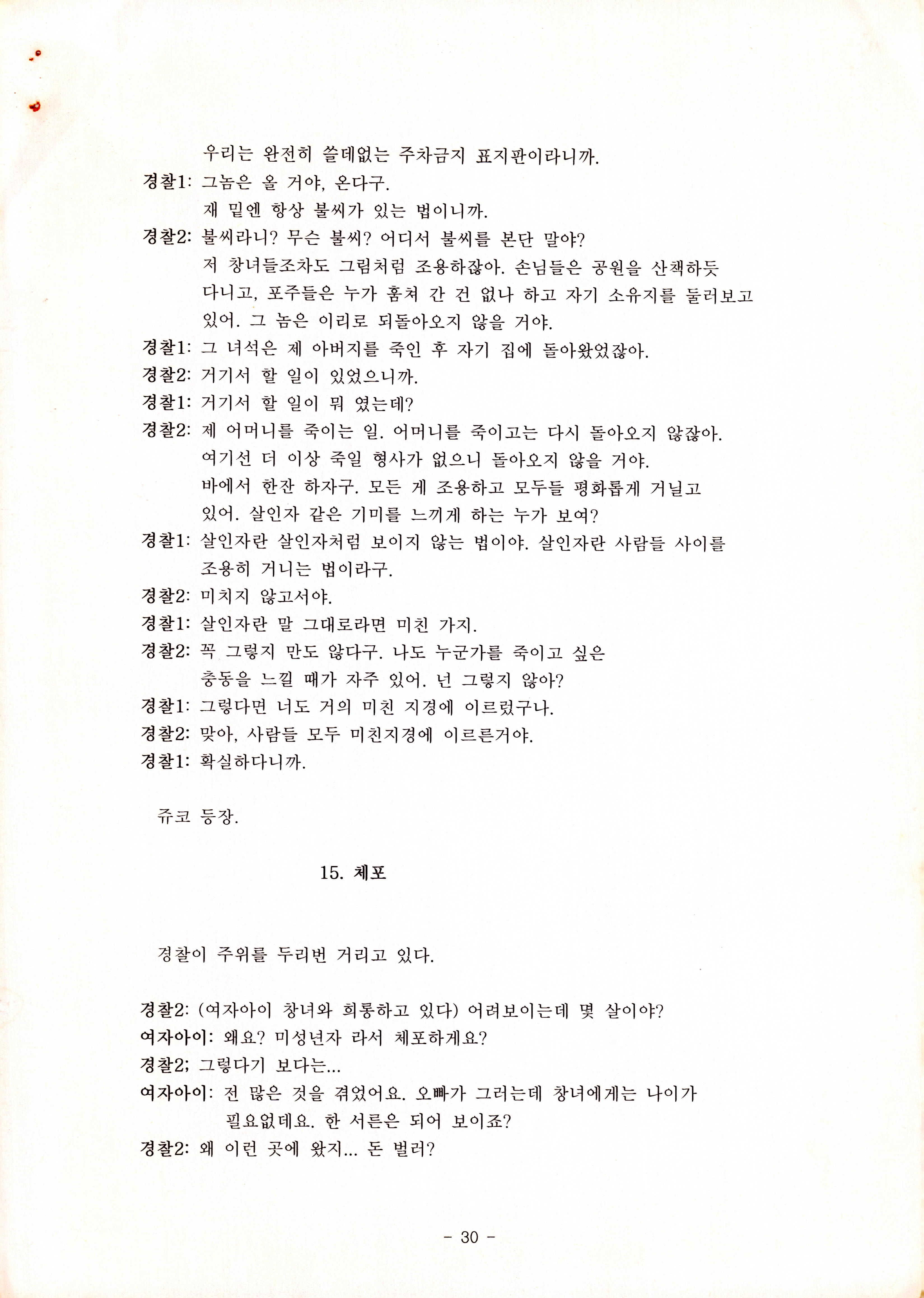 우리는 완전히 쓸데없는 주차금지 표지판이라니까.

경찰1: 그놈은 올 거야, 온다구.
재 밑엔 항상 불씨가 있는 법이니까.

경찰2: 불씨라니? 무슨 불씨? 어디서 불씨를 본단 말야?
저 창녀들조차도 그림처럼 조용하잖아. 손님들은 공원을 산책하듯 다니고, 포주들은 누가 훔쳐 간 건 없나 하고 자기 소유지를 둘러보고 있어. 그 놈은 이리로 되돌아오지 않을 거야.

경찰1: 그 녀석은 제 아버지를 죽인 후 자기 집에 돌아왔었잖아.

경찰2: 거기서 할 일이 있었으니까.

경찰1: 거기서 할 일이 뭐 였는데?

경찰2: 제 어머니를 죽이는 일. 어머니를 죽이고는 다시 돌아오지 않잖아.
여기선 더 이상 죽일 형사가 없으니 돌아오지 않을 거야.
바에서 한잔 하자구. 모든 게 조용하고 모두들 평화롭게 거닐고 있어. 살인자 같은 기미를 느끼게 하는 누가 보여?

경찰1: 살인자란 살인자처럼 보이지 않는 법이야. 살인자란 사람들 사이를 조용히 거니는 법이라구.

경찰2: 미치지 않고서야.

경찰1: 살인자란 말 그대로라면 미친 가지.

경찰2: 꼭 그렇지 만도 않다구. 나도 누군가를 죽이고 싶은 충동을 느낄 때가 자주 있어. 넌 그렇지 않아?

경찰1: 그렇다면 너도 거의 미친 지경에 이르렀구나.

경찰2: 맞아, 사람들 모두 미친지경에 이르른거야.

경찰1: 확실하다니까.

쥬코 등장.

15. 체포

경찰이 주위를 두리번 거리고 있다.

경찰2: (여자아이 창녀와 희롱하고 있다) 어려보이는데 몇 살이야?

여자아이: 왜요? 미성년자 라서 체포하게요?

경찰2; 그렇다기 보다는...

여자아이: 전 많은 것을 겪었어요. 오빠가 그러는데 창녀에게는 나이가 필요없데요. 한 서른은 되어 보이죠?

경찰2: 왜 이런 곳에 왔지... 돈 벌러?

- 30 -